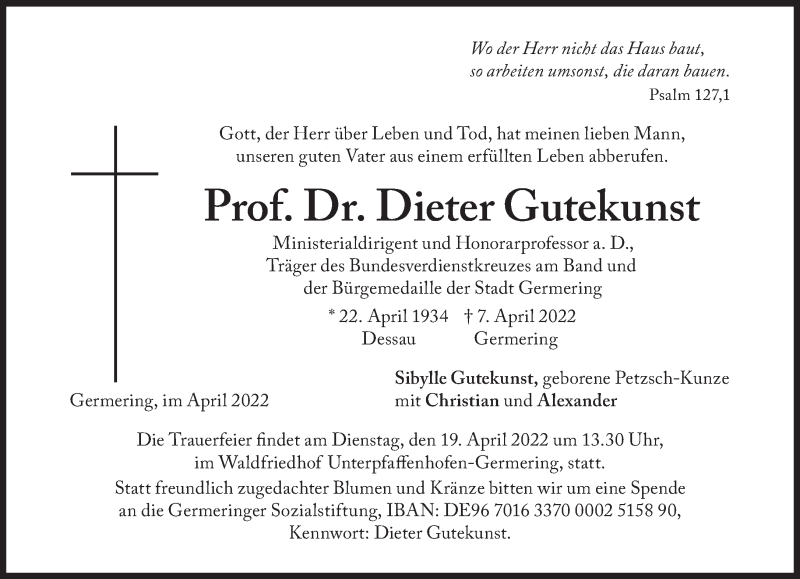 Wo der Herr nicht das Haus baut,
so arbeiten umsonst, die daran bauen.
Psalm 127,1

Gott, der Herr über Leben und Tod, hat meinen lieben Mann, unseren guten Vater aus einem erfüllten Leben abberufen.

Prof. Dr. Dieter Gutekunst

Ministerialdirigent und Honorarprofessor a. D., Träger des Bundesverdienstkreuzes am Band und der Bürgemedaille der Stadt Germering

* 22. April 1934 † 7. April 2022
Dessau Germering

Germering, im April 2022

Sibylle Gutekunst, geborene Petzsch-Kunze
mit Christian und Alexander

Die Trauerfeier findet am Dienstag, den 19. April 2022 um 13.30 Uhr, im Waldfriedhof Unterpfaffenhofen-Germering, statt.
Statt freundlich zugedachter Blumen und Kränze bitten wir um eine Spende an die Germeringer Sozialstiftung, IBAN: DE96 7016 3370 0002 5158 90, Kennwort: Dieter Gutekunst.